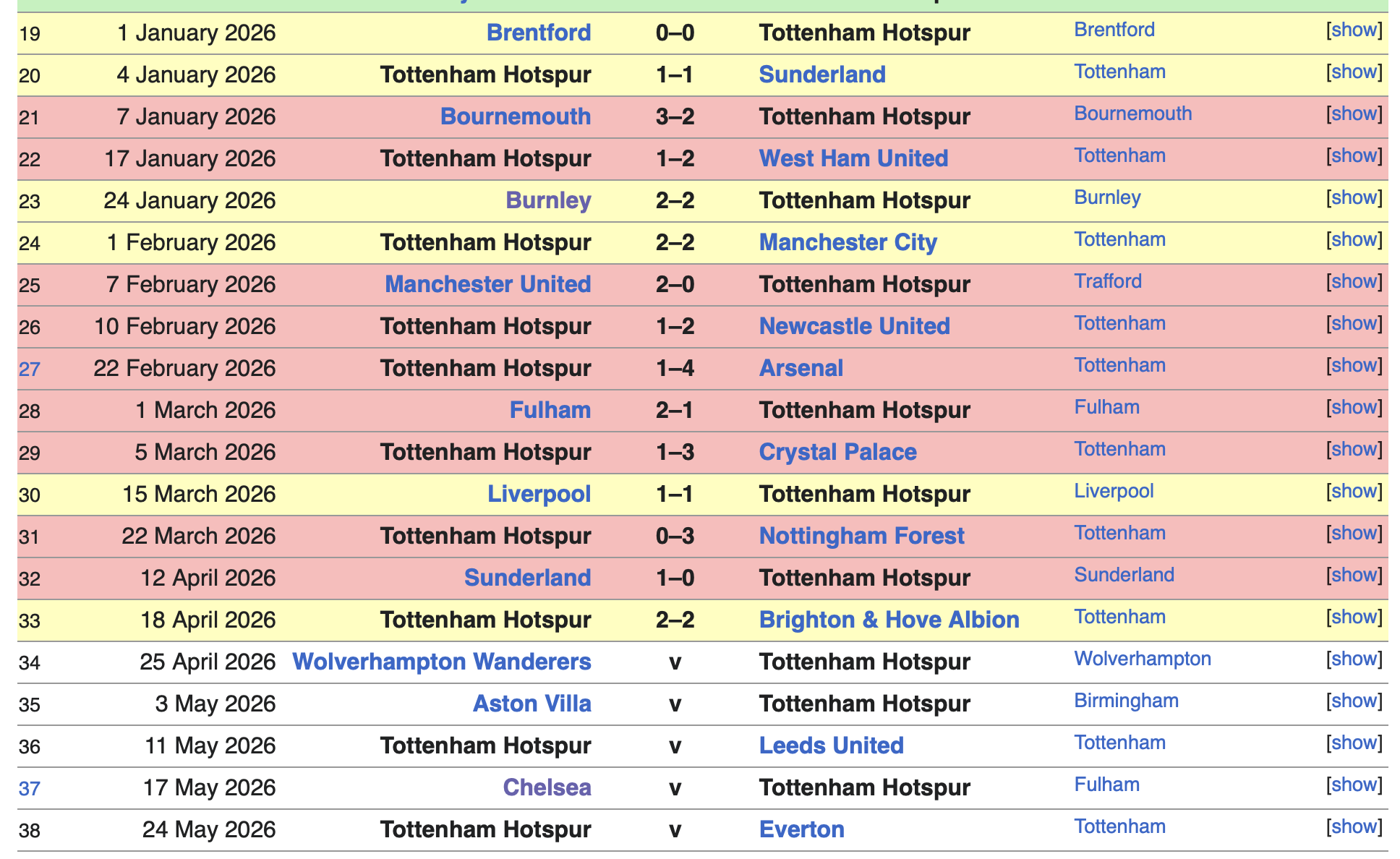 | | | | | | | |
|---|---|---|---|---|---|---|
| 19 | 1 January 2026 | Brentford | 0–0 | Tottenham Hotspur | Brentford | [show] |
| 20 | 4 January 2026 | Tottenham Hotspur | 1–1 | Sunderland | Tottenham | [show] |
| 21 | 7 January 2026 | Bournemouth | 3–2 | Tottenham Hotspur | Bournemouth | [show] |
| 22 | 17 January 2026 | Tottenham Hotspur | 1–2 | West Ham United | Tottenham | [show] |
| 23 | 24 January 2026 | Burnley | 2–2 | Tottenham Hotspur | Burnley | [show] |
| 24 | 1 February 2026 | Tottenham Hotspur | 2–2 | Manchester City | Tottenham | [show] |
| 25 | 7 February 2026 | Manchester United | 2–0 | Tottenham Hotspur | Trafford | [show] |
| 26 | 10 February 2026 | Tottenham Hotspur | 1–2 | Newcastle United | Tottenham | [show] |
| 27 | 22 February 2026 | Tottenham Hotspur | 1–4 | Arsenal | Tottenham | [show] |
| 28 | 1 March 2026 | Fulham | 2–1 | Tottenham Hotspur | Fulham | [show] |
| 29 | 5 March 2026 | Tottenham Hotspur | 1–3 | Crystal Palace | Tottenham | [show] |
| 30 | 15 March 2026 | Liverpool | 1–1 | Tottenham Hotspur | Liverpool | [show] |
| 31 | 22 March 2026 | Tottenham Hotspur | 0–3 | Nottingham Forest | Tottenham | [show] |
| 32 | 12 April 2026 | Sunderland | 1–0 | Tottenham Hotspur | Sunderland | [show] |
| 33 | 18 April 2026 | Tottenham Hotspur | 2–2 | Brighton & Hove Albion | Tottenham | [show] |
| 34 | 25 April 2026 | Wolverhampton Wanderers | v | Tottenham Hotspur | Wolverhampton | [show] |
| 35 | 3 May 2026 | Aston Villa | v | Tottenham Hotspur | Birmingham | [show] |
| 36 | 11 May 2026 | Tottenham Hotspur | v | Leeds United | Tottenham | [show] |
| 37 | 17 May 2026 | Chelsea | v | Tottenham Hotspur | Fulham | [show] |
| 38 | 24 May 2026 | Tottenham Hotspur | v | Everton | Tottenham | [show] |